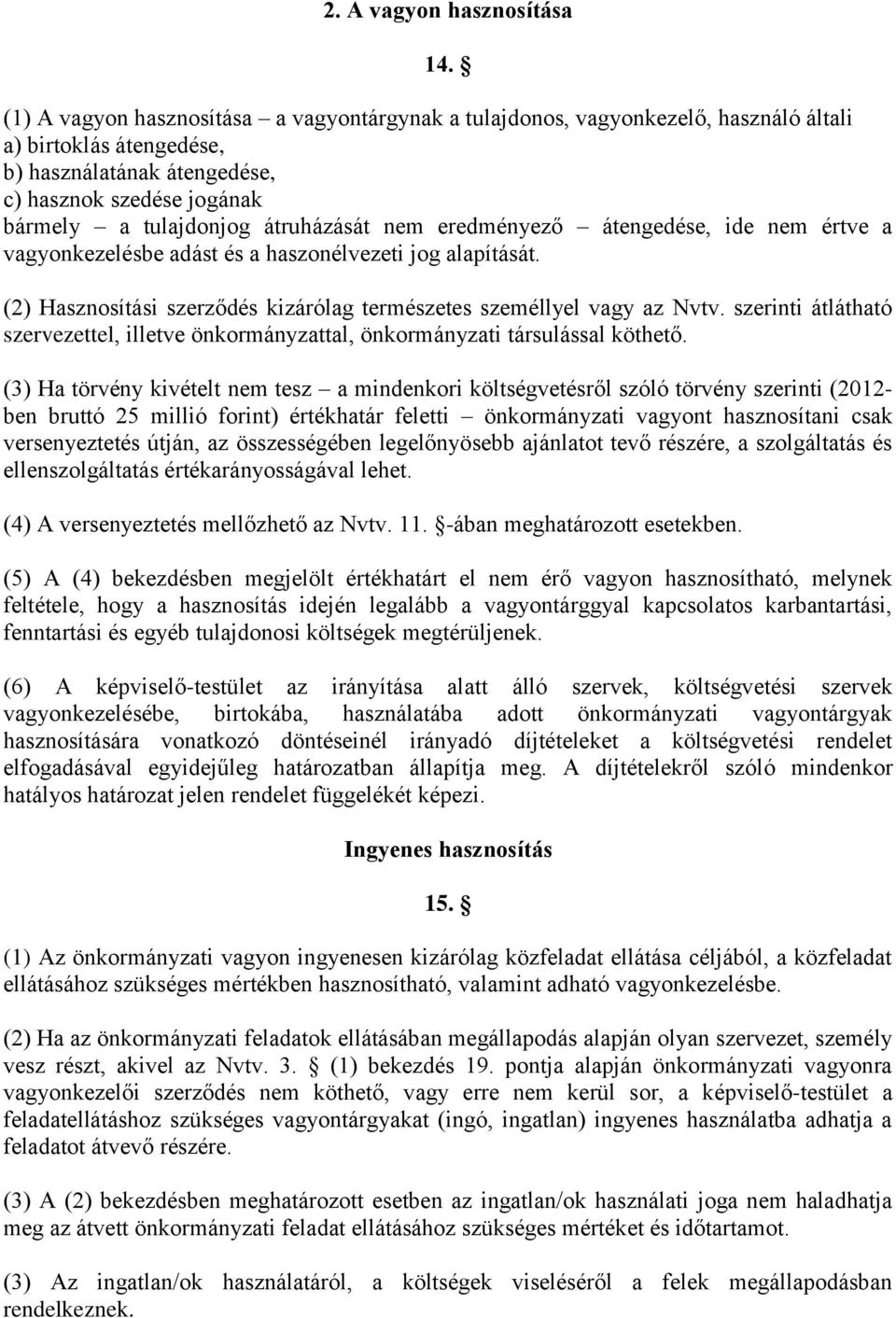 2. A vagyon hasznosítása

14. §

(1) A vagyon hasznosítása – a vagyontárgynak a tulajdonos, vagyonkezelő, használó általi
a) birtoklás átengedése,
b) használatának átengedése,
c) hasznok szedése jogának
bármely – a tulajdonjog átruházását nem eredményező – átengedése, ide nem értve a vagyonkezelésbe adást és a haszonélvezeti jog alapítását.

(2) Hasznosítási szerződés kizárólag természetes személlyel vagy az Nvtv. szerinti átlátható szervezettel, illetve önkormányzattal, önkormányzati társulással köthető.

(3) Ha törvény kivételt nem tesz – a mindenkori költségvetésről szóló törvény szerinti (2012-ben bruttó 25 millió forint) értékhatár feletti – önkormányzati vagyont hasznosítani csak versenyeztetés útján, az összességében legelőnyösebb ajánlatot tevő részére, a szolgáltatás és ellenszolgáltatás értékarányosságával lehet.

(4) A versenyeztetés mellőzhető az Nvtv. 11. §-ában meghatározott esetekben.

(5) A (4) bekezdésben megjelölt értékhatárt el nem érő vagyon hasznosítható, melynek feltétele, hogy a hasznosítás idején legalább a vagyontárggyal kapcsolatos karbantartási, fenntartási és egyéb tulajdonosi költségek megtérüljenek.

(6) A képviselő-testület az irányítása alatt álló szervek, költségvetési szervek vagyonkezelésébe, birtokába, használatába adott önkormányzati vagyontárgyak hasznosítására vonatkozó döntéseinél irányadó díjtételeket a költségvetési rendelet elfogadásával egyidejűleg határozatban állapítja meg. A díjtételekről szóló mindenkor hatályos határozat jelen rendelet függelékét képezi.

Ingyenes hasznosítás

15. §

(1) Az önkormányzati vagyon ingyenesen kizárólag közfeladat ellátása céljából, a közfeladat ellátásához szükséges mértékben hasznosítható, valamint adható vagyonkezelésbe.

(2) Ha az önkormányzati feladatok ellátásában megállapodás alapján olyan szervezet, személy vesz részt, akivel az Nvtv. 3. § (1) bekezdés 19. pontja alapján önkormányzati vagyonra vagyonkezelői szerződés nem köthető, vagy erre nem kerül sor, a képviselő-testület a feladatellátáshoz szükséges vagyontárgyakat (ingó, ingatlan) ingyenes használatba adhatja a feladatot átvevő részére.

(3) A (2) bekezdésben meghatározott esetben az ingatlan/ok használati joga nem haladhatja meg az átvett önkormányzati feladat ellátásához szükséges mértéket és időtartamot.

(3) Az ingatlan/ok használatáról, a költségek viseléséről a felek megállapodásban rendelkeznek.